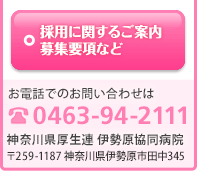 採用に関するご案内
募集要項など

お電話でのお問い合わせは
☎0463-94-2111
神奈川県厚生連 伊勢原協同病院
〒259-1187 神奈川県伊勢原市田中345